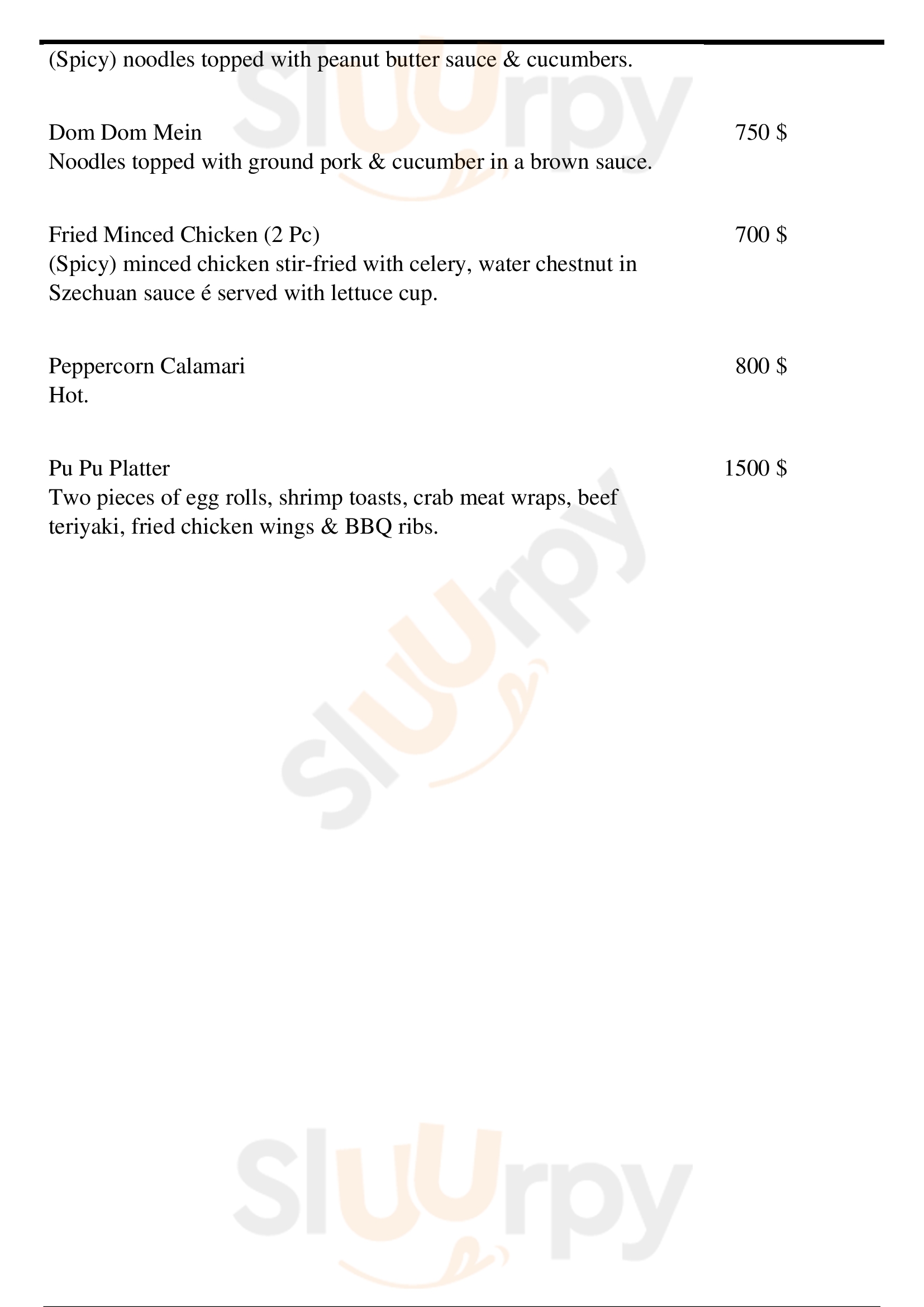 (Spicy) noodles topped with peanut butter sauce & cucumbers.

Dom Dom Mein 750 $
Noodles topped with ground pork & cucumber in a brown sauce.

Fried Minced Chicken (2 Pc) 700 $
(Spicy) minced chicken stir-fried with celery, water chestnut in Szechuan sauce é served with lettuce cup.

Peppercorn Calamari 800 $
Hot.

Pu Pu Platter 1500 $
Two pieces of egg rolls, shrimp toasts, crab meat wraps, beef teriyaki, fried chicken wings & BBQ ribs.

Sluurpy

Sluurpy

Sluurpy